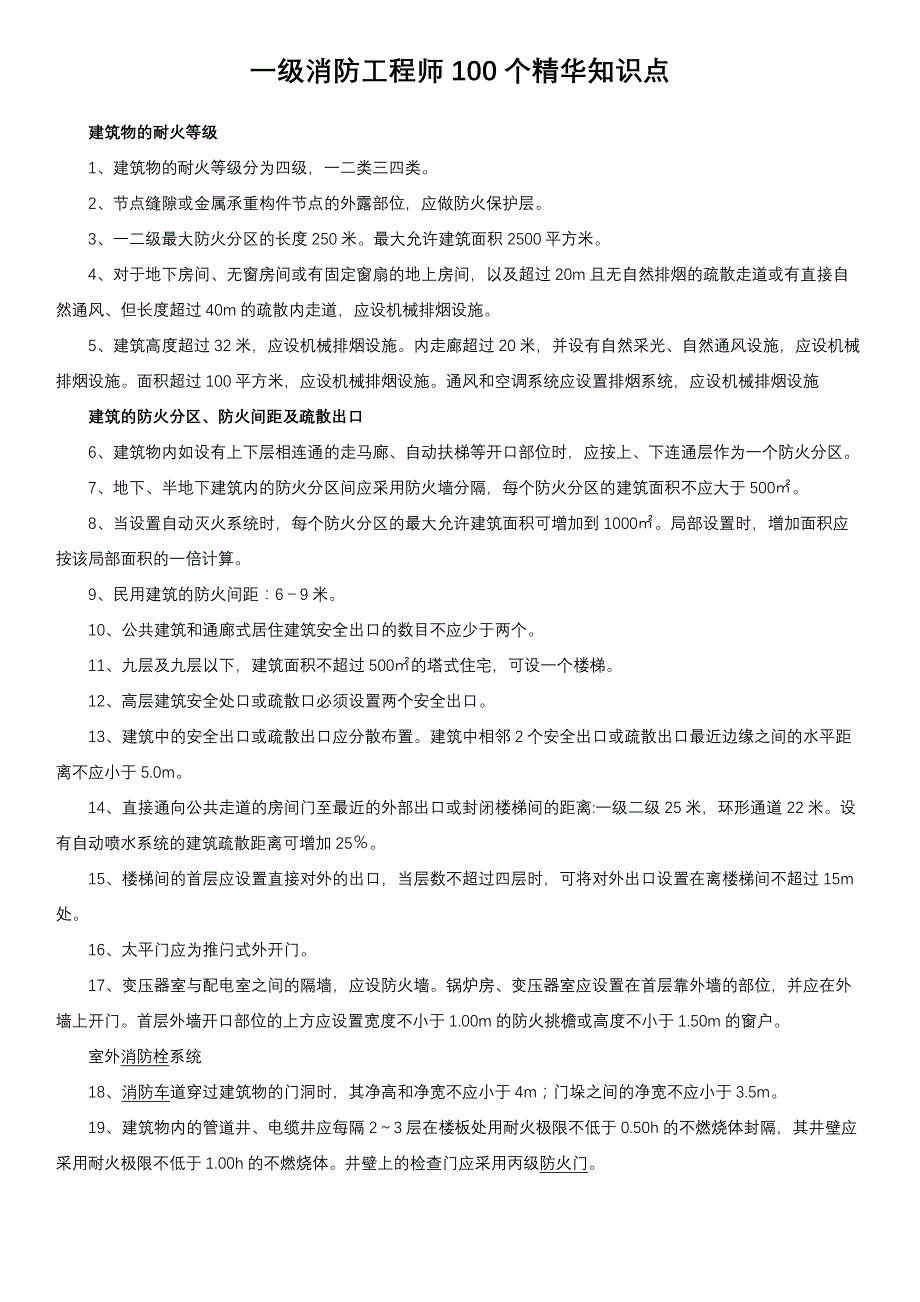 一级消防工程师 100 个精华知识点

建筑物的耐火等级

1、建筑物的耐火等级分为四级，一二类三四类。

2、节点缝隙或金属承重构件节点的外露部位，应做防火保护层。

3、一二级最大防火分区的长度 250 米。最大允许建筑面积 2500 平方米。

4、对于地下房间、无窗房间或有固定窗扇的地上房间，以及超过 20m 且无自然排烟的疏散走道或有直接自然通风、但长度超过 40m 的疏散内走道，应设机械排烟设施。

5、建筑高度超过 32 米，应设机械排烟设施。内走廊超过 20 米，并设有自然采光、自然通风设施，应设机械排烟设施。面积超过 100 平方米，应设机械排烟设施。通风和空调系统应设置排烟系统，应设机械排烟设施

建筑的防火分区、防火间距及疏散出口

6、建筑物内如设有上下层相连通的走马廊、自动扶梯等开口部位时，应按上、下连通层作为一个防火分区。

7、地下、半地下建筑内的防火分区间应采用防火墙分隔，每个防火分区的建筑面积不应大于 500㎡。

8、当设置自动灭火系统时，每个防火分区的最大允许建筑面积可增加到 1000㎡。局部设置时，增加面积应按该局部面积的一倍计算。

9、民用建筑的防火间距：6－9 米。

10、公共建筑和通廊式居住建筑安全出口的数目不应少于两个。

11、九层及九层以下，建筑面积不超过 500㎡的塔式住宅，可设一个楼梯。

12、高层建筑安全处口或疏散口必须设置两个安全出口。

13、建筑中的安全出口或疏散出口应分散布置。建筑中相邻 2 个安全出口或疏散出口最近边缘之间的水平距离不应小于 5.0m。

14、直接通向公共走道的房间门至最近的外部出口或封闭楼梯间的距离:一级二级 25 米，环形通道 22 米。设有自动喷水系统的建筑疏散距离可增加 25％。

15、楼梯间的首层应设置直接对外的出口，当层数不超过四层时，可将对外出口设置在离楼梯间不超过 15m 处。

16、太平门应为推闩式外开门。

17、变压器室与配电室之间的隔墙，应设防火墙。锅炉房、变压器室应设置在首层靠外墙的部位，并应在外墙上开门。首层外墙开口部位的上方应设置宽度不小于 1.00m 的防火挑檐或高度不小于 1.50m 的窗户。

室外消防栓系统

18、消防车道穿过建筑物的门洞时，其净高和净宽不应小于 4m；门垛之间的净宽不应小于 3.5m。

19、建筑物内的管道井、电缆井应每隔 2～3 层在楼板处用耐火极限不低于 0.50h 的不燃烧体封隔，其井壁应采用耐火极限不低于 1.00h 的不燃烧体。井壁上的检查门应采用丙级防火门。